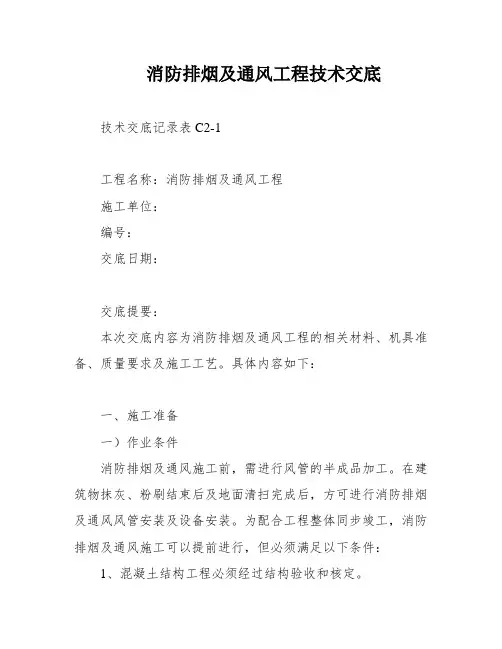 消防排烟及通风工程技术交底

技术交底记录表 C2-1

工程名称：消防排烟及通风工程

施工单位：

编号：

交底日期：

交底提要：

本次交底内容为消防排烟及通风工程的相关材料、机具准备、质量要求及施工工艺。具体内容如下：

一、施工准备

一）作业条件

消防排烟及通风施工前，需进行风管的半成品加工。在建筑物抹灰、粉刷结束后及地面清扫完成后，方可进行消防排烟及通风风管安装及设备安装。为配合工程整体同步竣工，消防排烟及通风施工可以提前进行，但必须满足以下条件：

1、混凝土结构工程必须经过结构验收和核定。